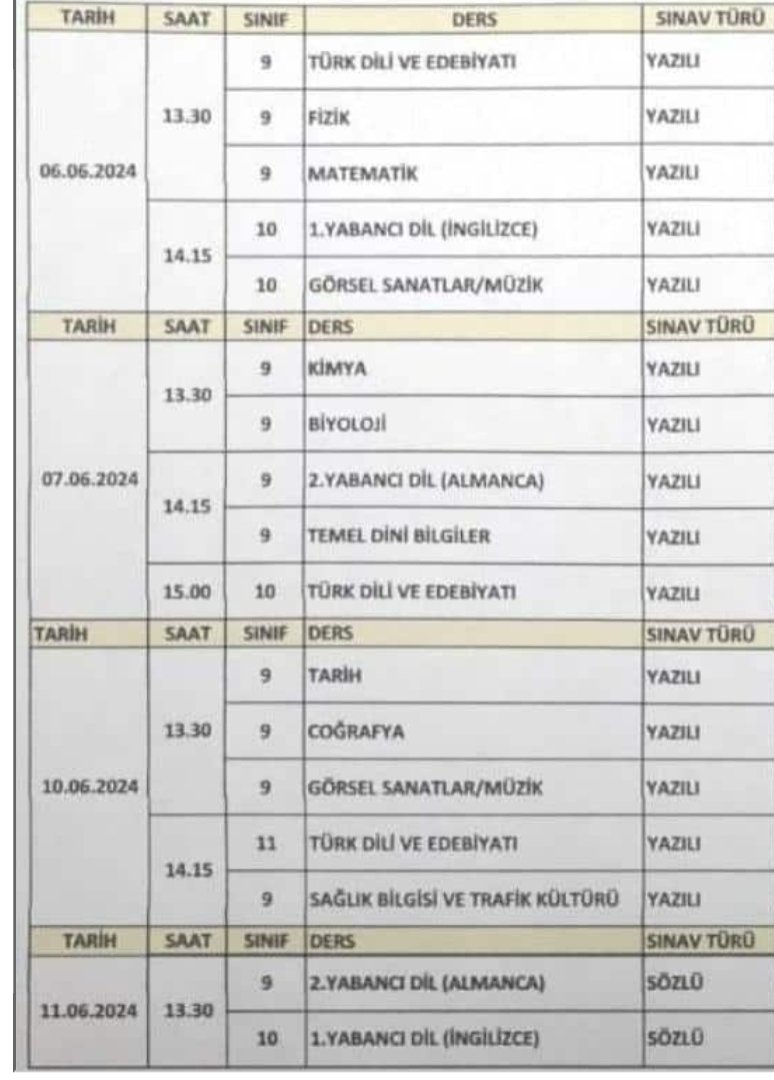 | TARİH | SAAT | SINIF | DERS | SINAV TÜRÜ |
|---|---|---|---|---|
| 06.06.2024 | 13.30 | 9 | TÜRK DİLİ VE EDEBİYATI | YAZILI |
| | | 9 | FİZİK | YAZILI |
| | | 9 | MATEMATİK | YAZILI |
| | 14.15 | 10 | 1.YABANCI DİL (İNGİLİZCE) | YAZILI |
| | | 10 | GÖRSEL SANATLAR/MÜZİK | YAZILI |
| TARİH | SAAT | SINIF | DERS | SINAV TÜRÜ |
| 07.06.2024 | 13.30 | 9 | KİMYA | YAZILI |
| | | 9 | BİYOLOJİ | YAZILI |
| | 14.15 | 9 | 2.YABANCI DİL (ALMANCA) | YAZILI |
| | | 9 | TEMEL DİNİ BİLGİLER | YAZILI |
| | 15.00 | 10 | TÜRK DİLİ VE EDEBİYATI | YAZILI |
| TARİH | SAAT | SINIF | DERS | SINAV TÜRÜ |
| 10.06.2024 | 13.30 | 9 | TARİH | YAZILI |
| | | 9 | COĞRAFYA | YAZILI |
| | | 9 | GÖRSEL SANATLAR/MÜZİK | YAZILI |
| | 14.15 | 11 | TÜRK DİLİ VE EDEBİYATI | YAZILI |
| | | 9 | SAĞLIK BİLGİSİ VE TRAFİK KÜLTÜRÜ | YAZILI |
| TARİH | SAAT | SINIF | DERS | SINAV TÜRÜ |
| 11.06.2024 | 13.30 | 9 | 2.YABANCI DİL (ALMANCA) | SÖZLÜ |
| | | 10 | 1.YABANCI DİL (İNGİLİZCE) | SÖZLÜ |